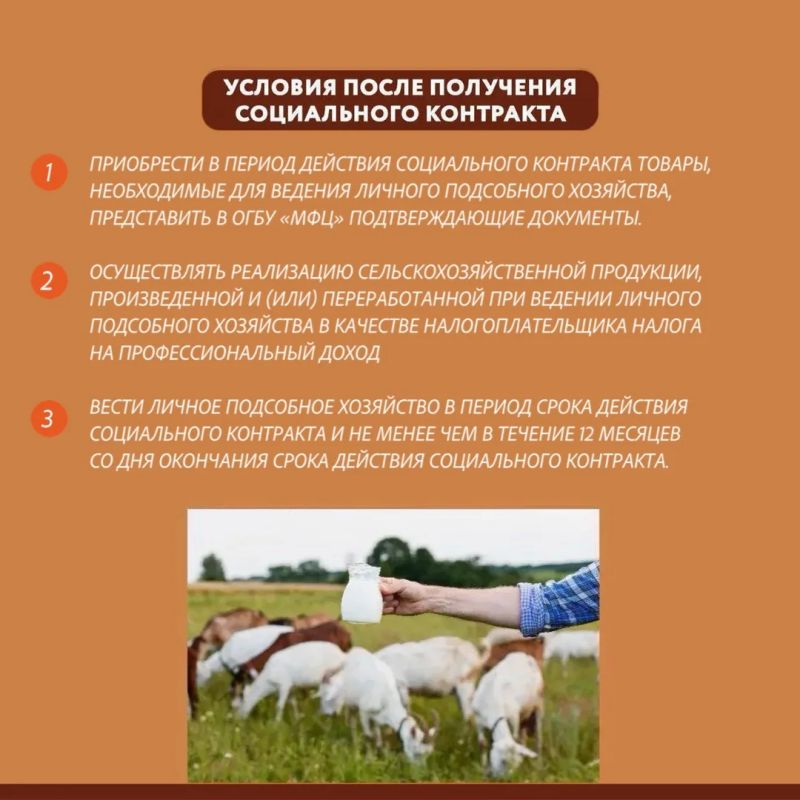 УСЛОВИЯ ПОСЛЕ ПОЛУЧЕНИЯ СОЦИАЛЬНОГО КОНТРАКТА

1 ПРИОБРЕСТИ В ПЕРИОД ДЕЙСТВИЯ СОЦИАЛЬНОГО КОНТРАКТА ТОВАРЫ, НЕОБХОДИМЫЕ ДЛЯ ВЕДЕНИЯ ЛИЧНОГО ПОДСОБНОГО ХОЗЯЙСТВА, ПРЕДСТАВИТЬ В ОГБУ «МФЦ» ПОДТВЕРЖДАЮЩИЕ ДОКУМЕНТЫ.

2 ОСУЩЕСТВЛЯТЬ РЕАЛИЗАЦИЮ СЕЛЬСКОХОЗЯЙСТВЕННОЙ ПРОДУКЦИИ, ПРОИЗВЕДЕННОЙ И (ИЛИ) ПЕРЕРАБОТАННОЙ ПРИ ВЕДЕНИИ ЛИЧНОГО ПОДСОБНОГО ХОЗЯЙСТВА В КАЧЕСТВЕ НАЛОГОПЛАТЕЛЬЩИКА НАЛОГА НА ПРОФЕССИОНАЛЬНЫЙ ДОХОД

3 ВЕСТИ ЛИЧНОЕ ПОДСОБНОЕ ХОЗЯЙСТВО В ПЕРИОД СРОКА ДЕЙСТВИЯ СОЦИАЛЬНОГО КОНТРАКТА И НЕ МЕНЕЕ ЧЕМ В ТЕЧЕНИЕ 12 МЕСЯЦЕВ СО ДНЯ ОКОНЧАНИЯ СРОКА ДЕЙСТВИЯ СОЦИАЛЬНОГО КОНТРАКТА.